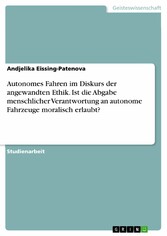 Geisteswissenschaft

Andjelika Eissing-Patenova

Autonomes Fahren im Diskurs der angewandten Ethik. Ist die Abgabe menschlicher Verantwortung an autonome Fahrzeuge moralisch erlaubt?

Studienarbeit

GRIN